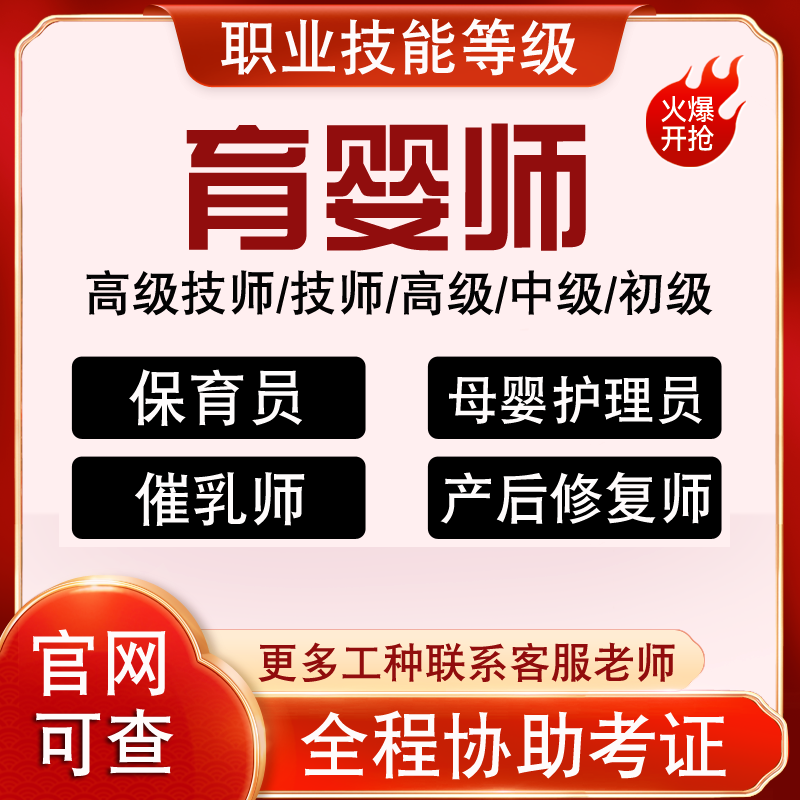 职业技能等级

火爆开抢

育婴师

高级技师/技师/高级/中级/初级

保育员

母婴护理员

催乳师

产后修复师

官网可查

更多工种联系客服老师

全程协助考证